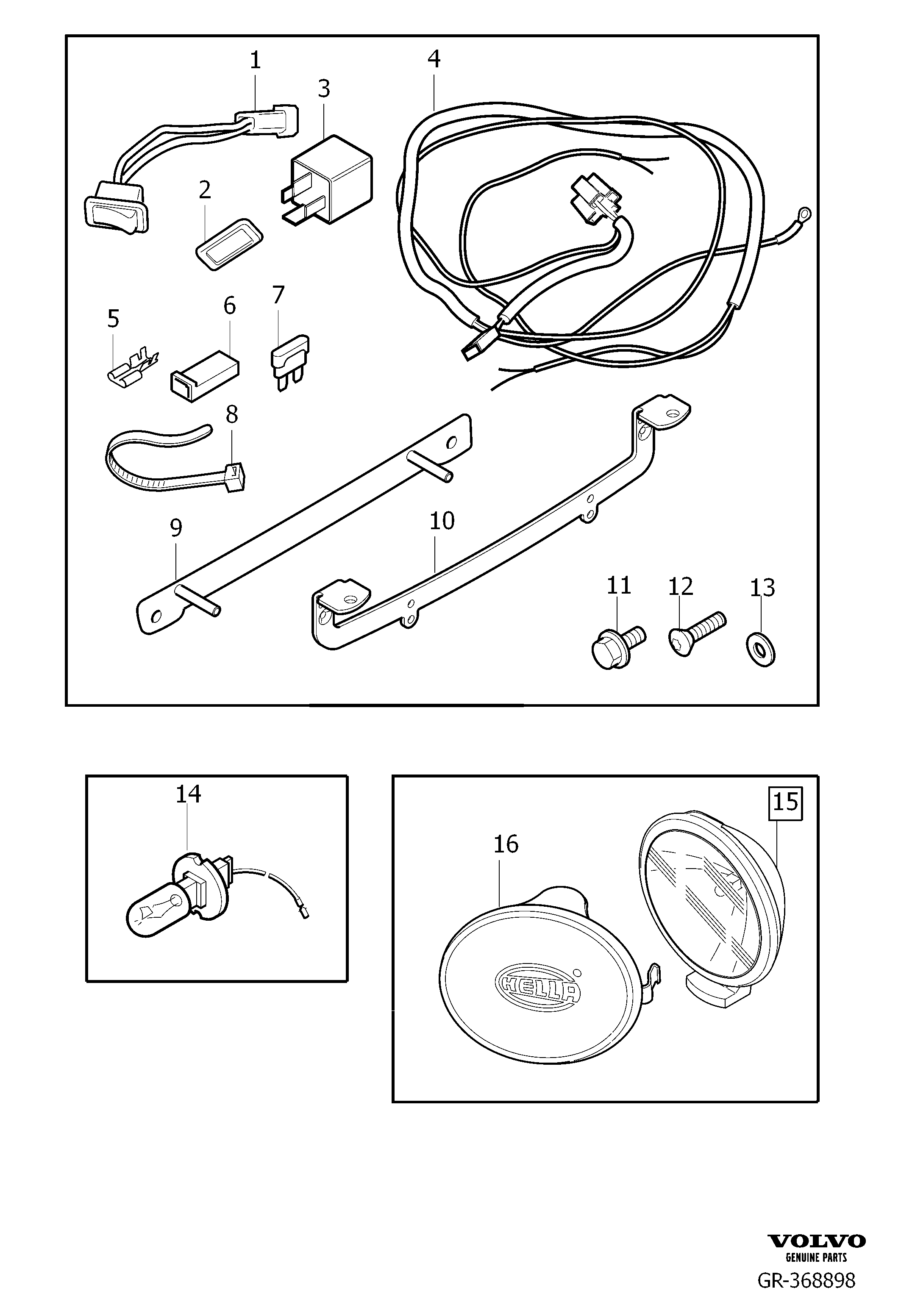 1
3
4
2
5
6
7
8
9
10
11
12
13
14
15
16
HELLA
VOLVO
GENUINE PARTS
GR-368898